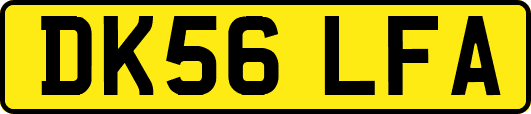 DK56 LFA